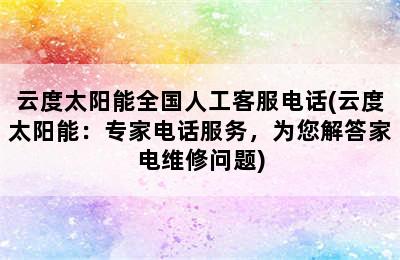 云度太阳能全国人工客服电话(云度太阳能：专家电话服务，为您解答家电维修问题)